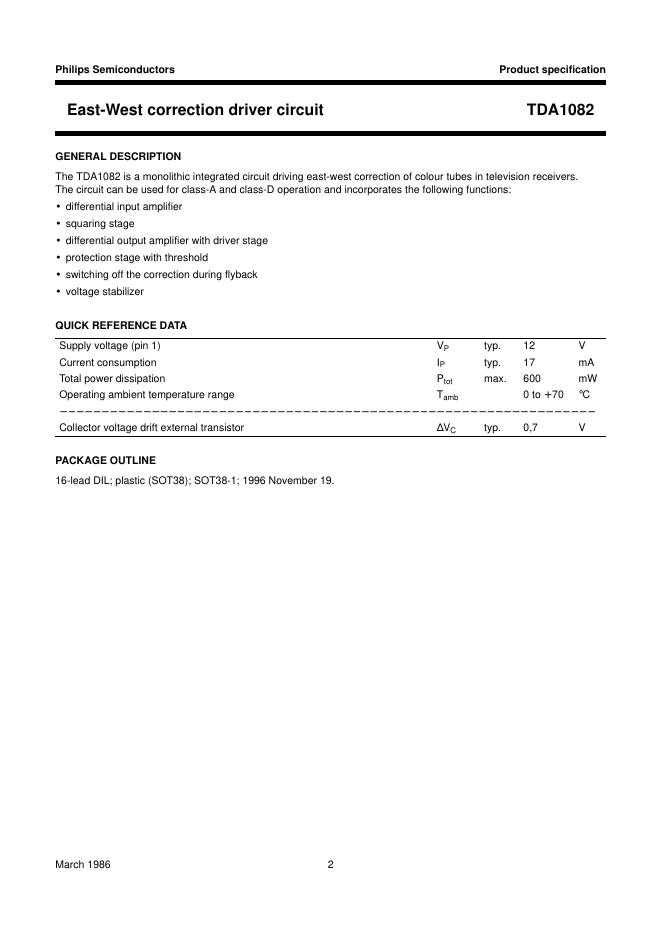 Philips Semiconductors

Product specification

East-West correction driver circuit

TDA1082

GENERAL DESCRIPTION

The TDA1082 is a monolithic integrated circuit driving east-west correction of colour tubes in television receivers. The circuit can be used for class-A and class-D operation and incorporates the following functions:

• differential input amplifier
• squaring stage
• differential output amplifier with driver stage
• protection stage with threshold
• switching off the correction during flyback
• voltage stabilizer

QUICK REFERENCE DATA

| | | | | |
|---|---|---|---|---|
| Supply voltage (pin 1) | $V_P$ | typ. | 12 | V |
| Current consumption | $I_P$ | typ. | 17 | mA |
| Total power dissipation | $P_{tot}$ | max. | 600 | mW |
| Operating ambient temperature range | $T_{amb}$ | | 0 to +70 | °C |
| Collector voltage drift external transistor | $\Delta V_C$ | typ. | 0,7 | V |

PACKAGE OUTLINE

16-lead DIL; plastic (SOT38); SOT38-1; 1996 November 19.

March 1986

2